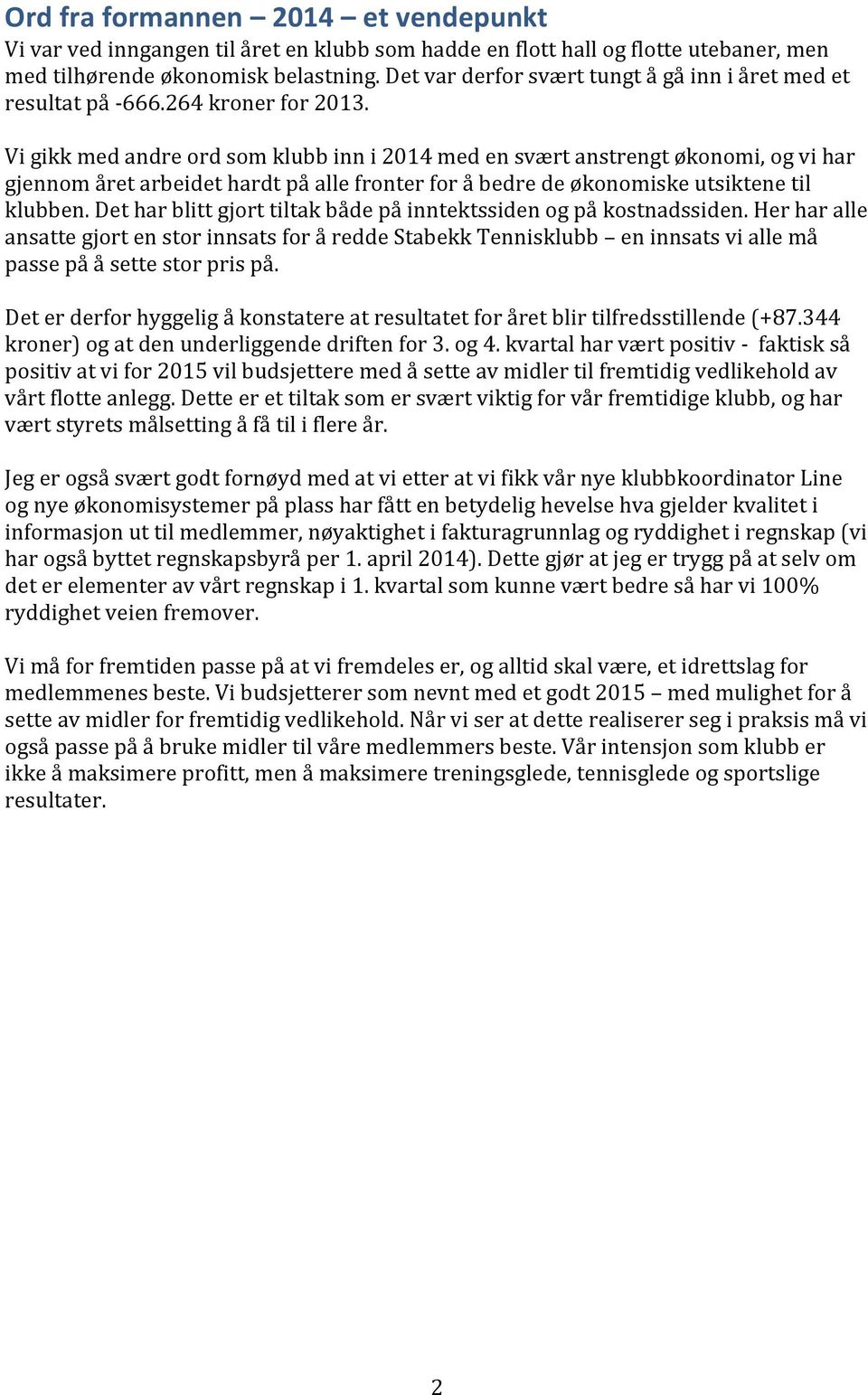 Ord fra formannen – 2014 – et vendepunkt

Vi var ved inngangen til året en klubb som hadde en flott hall og flotte utebaner, men med tilhørende økonomisk belastning. Det var derfor svært tungt å gå inn i året med et resultat på -666.264 kroner for 2013.

Vi gikk med andre ord som klubb inn i 2014 med en svært anstrengt økonomi, og vi har gjennom året arbeidet hardt på alle fronter for å bedre de økonomiske utsiktene til klubben. Det har blitt gjort tiltak både på inntektssiden og på kostnadssiden. Her har alle ansatte gjort en stor innsats for å redde Stabekk Tennisklubb – en innsats vi alle må passe på å sette stor pris på.

Det er derfor hyggelig å konstatere at resultatet for året blir tilfredsstillende (+87.344 kroner) og at den underliggende driften for 3. og 4. kvartal har vært positiv - faktisk så positiv at vi for 2015 vil budsjettere med å sette av midler til fremtidig vedlikehold av vårt flotte anlegg. Dette er et tiltak som er svært viktig for vår fremtidige klubb, og har vært styrets målsetting å få til i flere år.

Jeg er også svært godt fornøyd med at vi etter at vi fikk vår nye klubbkoordinator Line og nye økonomisystemer på plass har fått en betydelig hevelse hva gjelder kvalitet i informasjon ut til medlemmer, nøyaktighet i fakturagrunnlag og ryddighet i regnskap (vi har også byttet regnskapsbyrå per 1. april 2014). Dette gjør at jeg er trygg på at selv om det er elementer av vårt regnskap i 1. kvartal som kunne vært bedre så har vi 100% ryddighet veien fremover.

Vi må for fremtiden passe på at vi fremdeles er, og alltid skal være, et idrettslag for medlemmenes beste. Vi budsjetterer som nevnt med et godt 2015 – med mulighet for å sette av midler for fremtidig vedlikehold. Når vi ser at dette realiserer seg i praksis må vi også passe på å bruke midler til våre medlemmers beste. Vår intensjon som klubb er ikke å maksimere profitt, men å maksimere treningsglede, tennisglede og sportslige resultater.

2